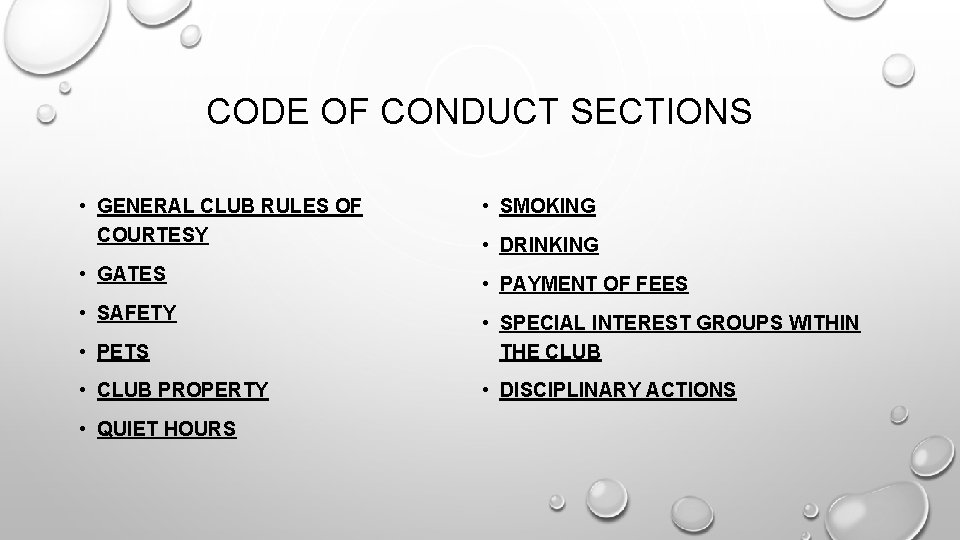 CODE OF CONDUCT SECTIONS

• GENERAL CLUB RULES OF COURTESY
• GATES
• SAFETY
• PETS
• CLUB PROPERTY
• QUIET HOURS

• SMOKING
• DRINKING
• PAYMENT OF FEES
• SPECIAL INTEREST GROUPS WITHIN THE CLUB
• DISCIPLINARY ACTIONS